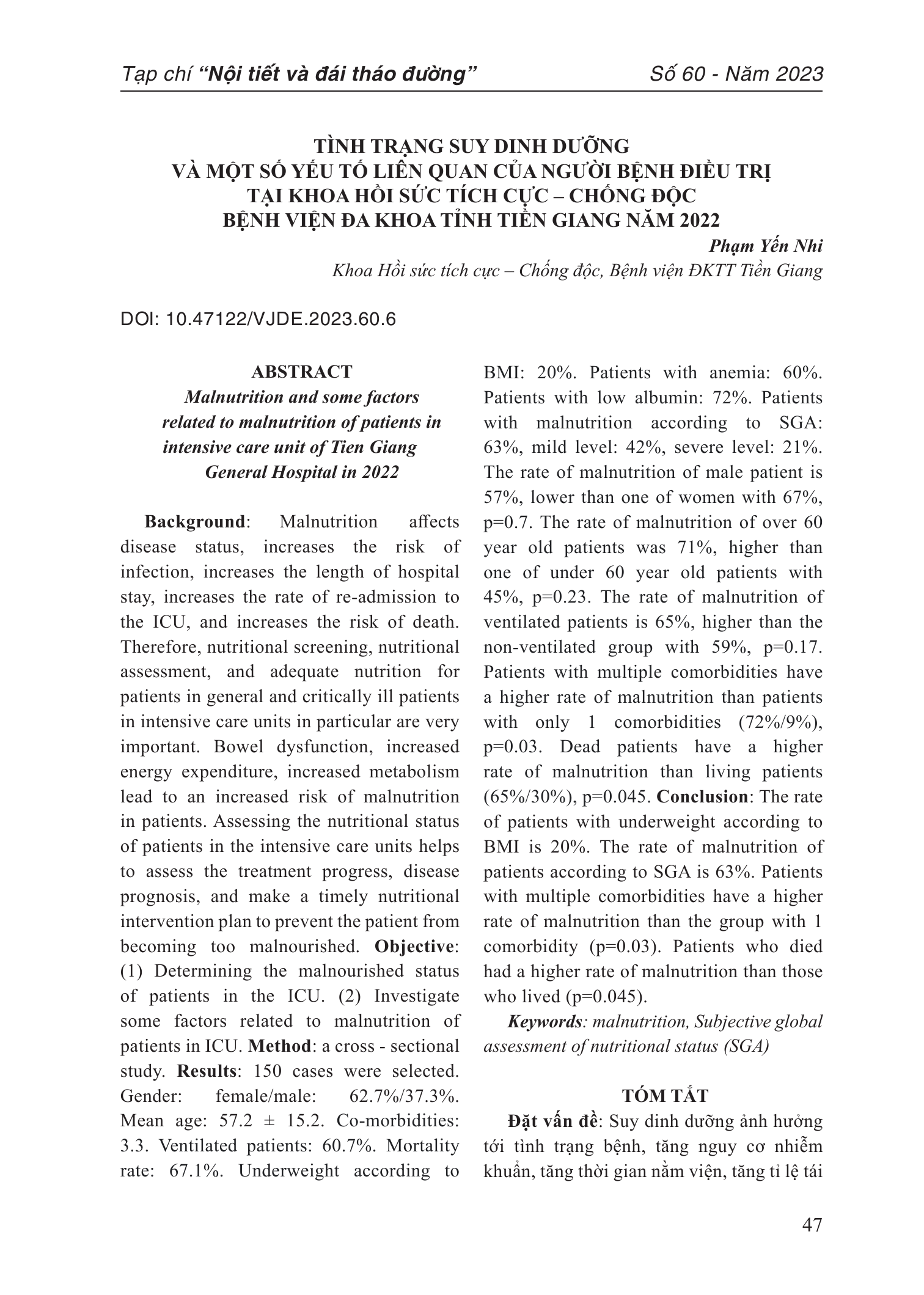 Tạp chí "Nội tiết và đái tháo đường" Số 60 - Năm 2023

TÌNH TRẠNG SUY DINH DƯỠNG
VÀ MỘT SỐ YẾU TỐ LIÊN QUAN CỦA NGƯỜI BỆNH ĐIỀU TRỊ
TẠI KHOA HỒI SỨC TÍCH CỰC – CHỐNG ĐỘC
BỆNH VIỆN ĐA KHOA TỈNH TIỀN GIANG NĂM 2022

Phạm Yến Nhi
Khoa Hồi sức tích cực – Chống độc, Bệnh viện ĐKTT Tiền Giang

DOI: 10.47122/VJDE.2023.60.6

ABSTRACT
Malnutrition and some factors related to malnutrition of patients in intensive care unit of Tien Giang General Hospital in 2022

Background: Malnutrition affects disease status, increases the risk of infection, increases the length of hospital stay, increases the rate of re-admission to the ICU, and increases the risk of death. Therefore, nutritional screening, nutritional assessment, and adequate nutrition for patients in general and critically ill patients in intensive care units in particular are very important. Bowel dysfunction, increased energy expenditure, increased metabolism lead to an increased risk of malnutrition in patients. Assessing the nutritional status of patients in the intensive care units helps to assess the treatment progress, disease prognosis, and make a timely nutritional intervention plan to prevent the patient from becoming too malnourished. Objective: (1) Determining the malnourished status of patients in the ICU. (2) Investigate some factors related to malnutrition of patients in ICU. Method: a cross - sectional study. Results: 150 cases were selected. Gender: female/male: 62.7%/37.3%. Mean age: 57.2 ± 15.2. Co-morbidities: 3.3. Ventilated patients: 60.7%. Mortality rate: 67.1%. Underweight according to BMI: 20%. Patients with anemia: 60%. Patients with low albumin: 72%. Patients with malnutrition according to SGA: 63%, mild level: 42%, severe level: 21%. The rate of malnutrition of male patient is 57%, lower than one of women with 67%, p=0.7. The rate of malnutrition of over 60 year old patients was 71%, higher than one of under 60 year old patients with 45%, p=0.23. The rate of malnutrition of ventilated patients is 65%, higher than the non-ventilated group with 59%, p=0.17. Patients with multiple comorbidities have a higher rate of malnutrition than patients with only 1 comorbidities (72%/9%), p=0.03. Dead patients have a higher rate of malnutrition than living patients (65%/30%), p=0.045. Conclusion: The rate of patients with underweight according to BMI is 20%. The rate of malnutrition of patients according to SGA is 63%. Patients with multiple comorbidities have a higher rate of malnutrition than the group with 1 comorbidity (p=0.03). Patients who died had a higher rate of malnutrition than those who lived (p=0.045).

Keywords: malnutrition, Subjective global assessment of nutritional status (SGA)

TÓM TẮT
Đặt vấn đề: Suy dinh dưỡng ảnh hưởng tới tình trạng bệnh, tăng nguy cơ nhiễm khuẩn, tăng thời gian nằm viện, tăng tỉ lệ tái

47